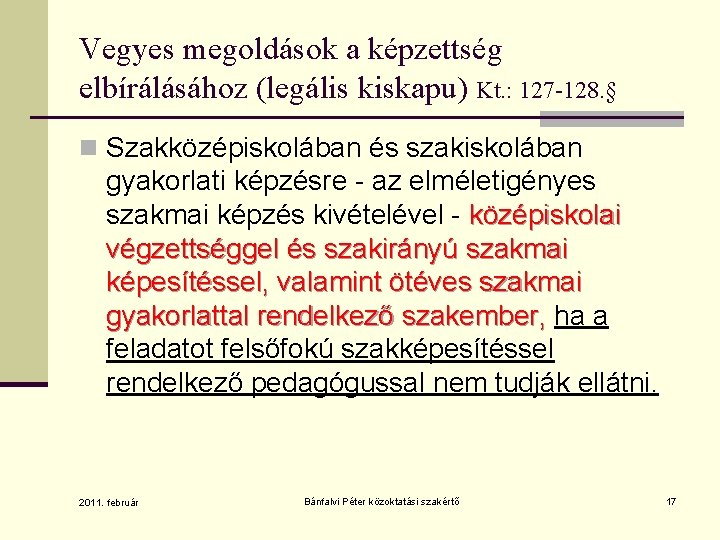 Vegyes megoldások a képzettség elbírálásához (legális kiskapu) Kt.: 127-128.§

Szakközépiskolában és szakiskolában gyakorlati képzésre - az elméletigényes szakmai képzés kivételével - középiskolai végzettséggel és szakirányú szakmai képesítéssel, valamint ötéves szakmai gyakorlattal rendelkező szakember, ha a feladatot felsőfokú szakképesítéssel rendelkező pedagógussal nem tudják ellátni.

2011. február

Bánfalvi Péter közoktatási szakértő

17